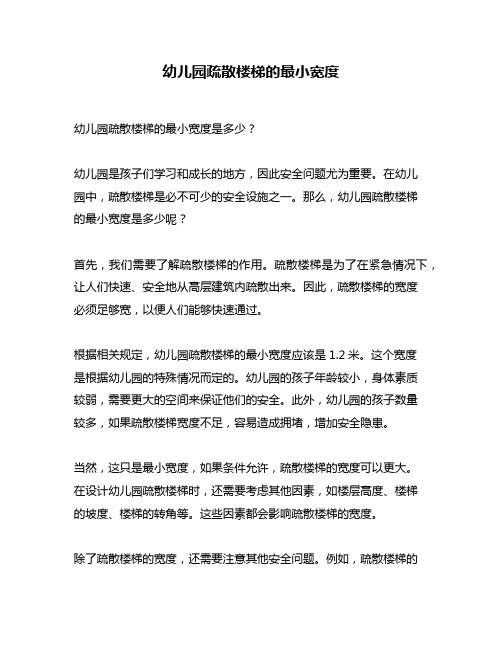 幼儿园疏散楼梯的最小宽度

幼儿园疏散楼梯的最小宽度是多少？

幼儿园是孩子们学习和成长的地方，因此安全问题尤为重要。在幼儿园中，疏散楼梯是必不可少的安全设施之一。那么，幼儿园疏散楼梯的最小宽度是多少呢？

首先，我们需要了解疏散楼梯的作用。疏散楼梯是为了在紧急情况下，让人们快速、安全地从高层建筑内疏散出来。因此，疏散楼梯的宽度必须足够宽，以便人们能够快速通过。

根据相关规定，幼儿园疏散楼梯的最小宽度应该是 1.2 米。这个宽度是根据幼儿园的特殊情况而定的。幼儿园的孩子年龄较小，身体素质较弱，需要更大的空间来保证他们的安全。此外，幼儿园的孩子数量较多，如果疏散楼梯宽度不足，容易造成拥堵，增加安全隐患。

当然，这只是最小宽度，如果条件允许，疏散楼梯的宽度可以更大。在设计幼儿园疏散楼梯时，还需要考虑其他因素，如楼层高度、楼梯的坡度、楼梯的转角等。这些因素都会影响疏散楼梯的宽度。

除了疏散楼梯的宽度，还需要注意其他安全问题。例如，疏散楼梯的